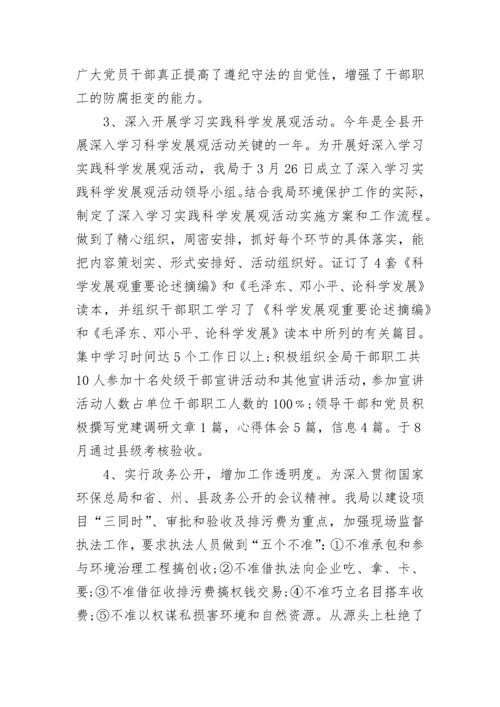 广大党员干部真正提高了遵纪守法的自觉性，增强了干部职工的防腐拒变的能力。

3、深入开展学习实践科学发展观活动。今年是全县开展深入学习科学发展观活动关键的一年。为开展好深入学习实践科学发展观活动，我局于3月26日成立了深入学习实践科学发展观活动领导小组。结合我局环境保护工作的实际，制定了深入学习实践科学发展观活动实施方案和工作流程。做到了精心组织，周密安排，抓好每个环节的具体落实，能把内容策划实、形式安排好、活动组织好。证订了4套《科学发展观重要论述摘编》和《毛泽东、邓小平、论科学发展》读本，并组织干部职工学习了《科学发展观重要论述摘编》和《毛泽东、邓小平、论科学发展》读本中所列的有关篇目。集中学习时间达5个工作日以上；积极组织全局干部职工共10人参加十名处级干部宣讲活动和其他宣讲活动，参加宣讲活动人数占单位干部职工人数的100%；领导干部和党员积极撰写党建调研文章1篇，心得体会5篇，信息4篇。于8月通过县级考核验收。

4、实行政务公开，增加工作透明度。为深入贯彻国家环保总局和省、州、县政务公开的会议精神。我局以建设项目“三同时”、审批和验收及排污费为重点，加强现场监督执法工作，要求执法人员做到“五个不准”：①不准承包和参与环境治理工程搞创收；②不准借执法向企业吃、拿、卡、要；③不准借征收排污费搞权钱交易；④不准巧立名目搭车收费；⑤不准以权谋私损害环境和自然资源。从源头上杜绝了